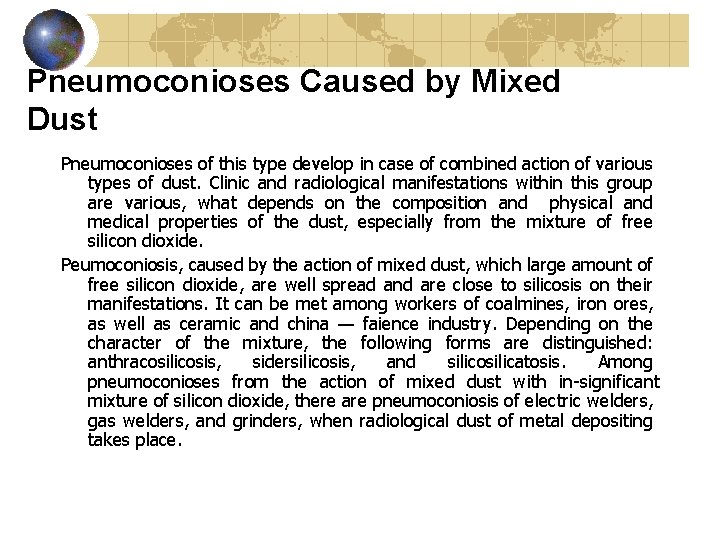 Pneumoconioses Caused by Mixed Dust

Pneumoconioses of this type develop in case of combined action of various types of dust. Clinic and radiological manifestations within this group are various, what depends on the composition and physical and medical properties of the dust, especially from the mixture of free silicon dioxide.

Peumoconiosis, caused by the action of mixed dust, which large amount of free silicon dioxide, are well spread and are close to silicosis on their manifestations. It can be met among workers of coalmines, iron ores, as well as ceramic and china — faience industry. Depending on the character of the mixture, the following forms are distinguished: anthracosilicosis, sidersilicosis, and silicosilicatosis. Among pneumoconioses from the action of mixed dust with in-significant mixture of silicon dioxide, there are pneumoconiosis of electric welders, gas welders, and grinders, when radiological dust of metal depositing takes place.